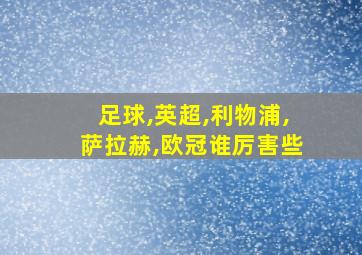 足球,英超,利物浦,萨拉赫,欧冠谁厉害些